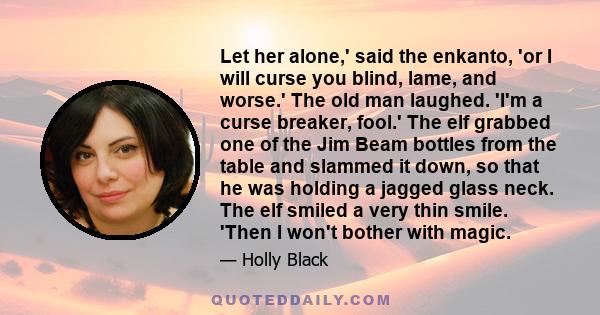 Let her alone,' said the enkanto, 'or I will curse you blind, lame, and worse.' The old man laughed. 'I'm a curse breaker, fool.' The elf grabbed one of the Jim Beam bottles from the table and slammed it down, so that he was holding a jagged glass neck. The elf smiled a very thin smile. 'Then I won't bother with magic.

— Holly Black

QUOTEDDAILY.COM